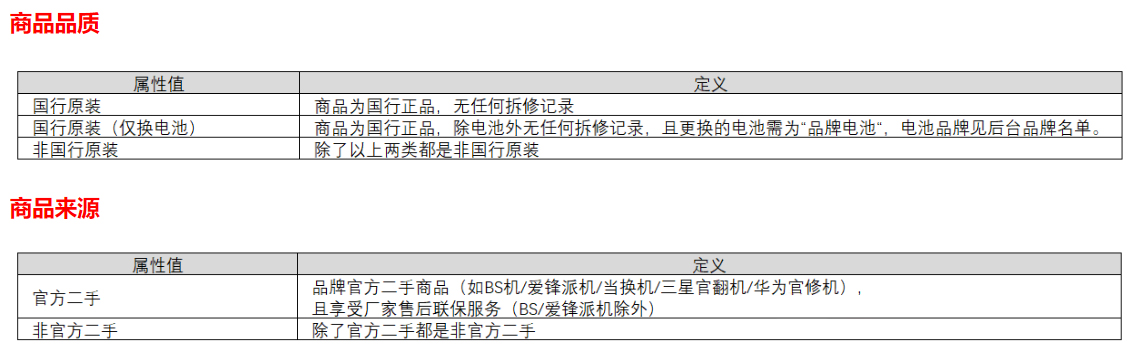 商品品质

| 属性值 | 定义 |
|---|---|
| 国行原装 | 商品为国行正品，无任何拆修记录 |
| 国行原装（仅换电池） | 商品为国行正品，除电池外无任何拆修记录，且更换的电池需为“品牌电池“，电池品牌见后台品牌名单。 |
| 非国行原装 | 除了以上两类都是非国行原装 |

商品来源

| 属性值 | 定义 |
|---|---|
| 官方二手 | 品牌官方二手商品（如BS机/爱锋派机/当换机/三星官翻机/华为官修机），且享受厂家售后联保服务（BS/爱锋派机除外） |
| 非官方二手 | 除了官方二手都是非官方二手 |